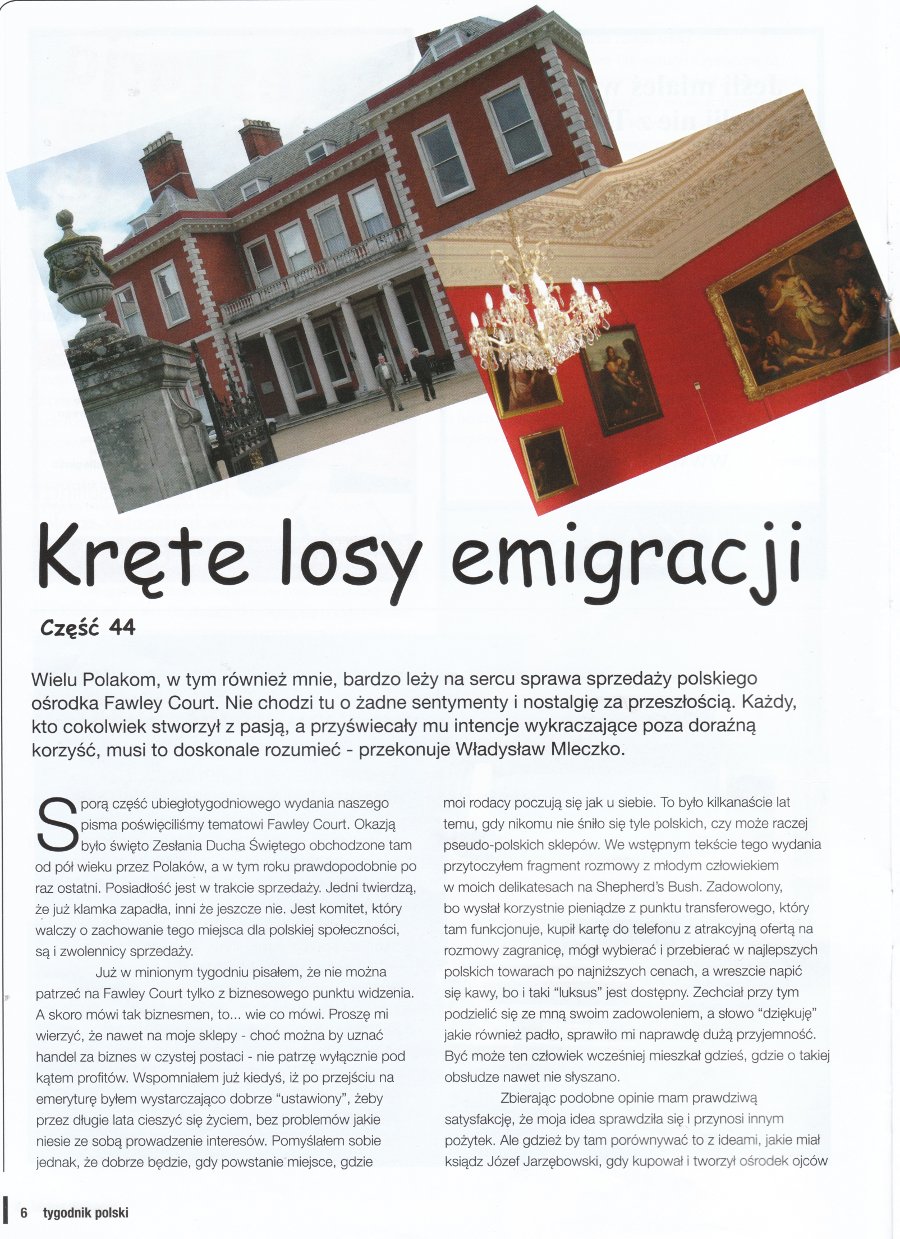 Kręte losy emigracji

Część 44

Wielu Polakom, w tym również mnie, bardzo leży na sercu sprawa sprzedaży polskiego ośrodka Fawley Court. Nie chodzi tu o żadne sentymenty i nostalgię za przeszłością. Każdy, kto cokolwiek stworzył z pasją, a przyświecały mu intencje wykraczające poza doraźną korzyść, musi to doskonale rozumieć - przekonuje Władysław Mleczko.

Sporą część ubiegłotygodniowego wydania naszego pisma poświęciliśmy tematowi Fawley Court. Okazją było święto Zesłania Ducha Świętego obchodzone tam od pół wieku przez Polaków, a w tym roku prawdopodobnie po raz ostatni. Posiadłość jest w trakcie sprzedaży. Jedni twierdzą, że już klamka zapadła, inni że jeszcze nie. Jest komitet, który walczy o zachowanie tego miejsca dla polskiej społeczności, są i zwolennicy sprzedaży.

Już w minionym tygodniu pisałem, że nie można patrzeć na Fawley Court tylko z biznesowego punktu widzenia. A skoro mówi tak biznesmen, to... wie co mówi. Proszę mi wierzyć, że nawet na moje sklepy - choć można by uznać handel za biznes w czystej postaci - nie patrzę wyłącznie pod kątem profitów. Wspomniałem już kiedyś, iż po przejściu na emeryturę byłem wystarczająco dobrze "ustawiony", żeby przez długie lata cieszyć się życiem, bez problemów jakie niesie ze sobą prowadzenie interesów. Pomyślałem sobie jednak, że dobrze będzie, gdy powstanie miejsce, gdzie moi rodacy poczują się jak u siebie. To było kilkanaście lat temu, gdy nikomu nie śniło się tyle polskich, czy może raczej pseudo-polskich sklepów. We wstępnym tekście tego wydania przytoczyłem fragment rozmowy z młodym człowiekiem w moich delikatesach na Shepherd's Bush. Zadowolony, bo wysłał korzystnie pieniądze z punktu transferowego, który tam funkcjonuje, kupił kartę do telefonu z atrakcyjną ofertą na rozmowy zagranicę, mógł wybierać i przebierać w najlepszych polskich towarach po najniższych cenach, a wreszcie napić się kawy, bo i taki "luksus" jest dostępny. Zechciał przy tym podzielić się ze mną swoim zadowoleniem, a słowo "dziękuję" jakie również padło, sprawiło mi naprawdę dużą przyjemność. Być może ten człowiek wcześniej mieszkał gdzieś, gdzie o takiej obsłudze nawet nie słyszano.

Zbierając podobne opinie mam prawdziwą satysfakcję, że moja idea sprawdziła się i przynosi innym pożytek. Ale gdzież by tam porównywać to z ideami, jakie miał ksiądz Józef Jarzębowski, gdy kupował i tworzył ośrodek ojców

6 tygodnik polski